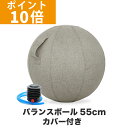 ポイント
10倍

バランスボール 55cm
カバー付き